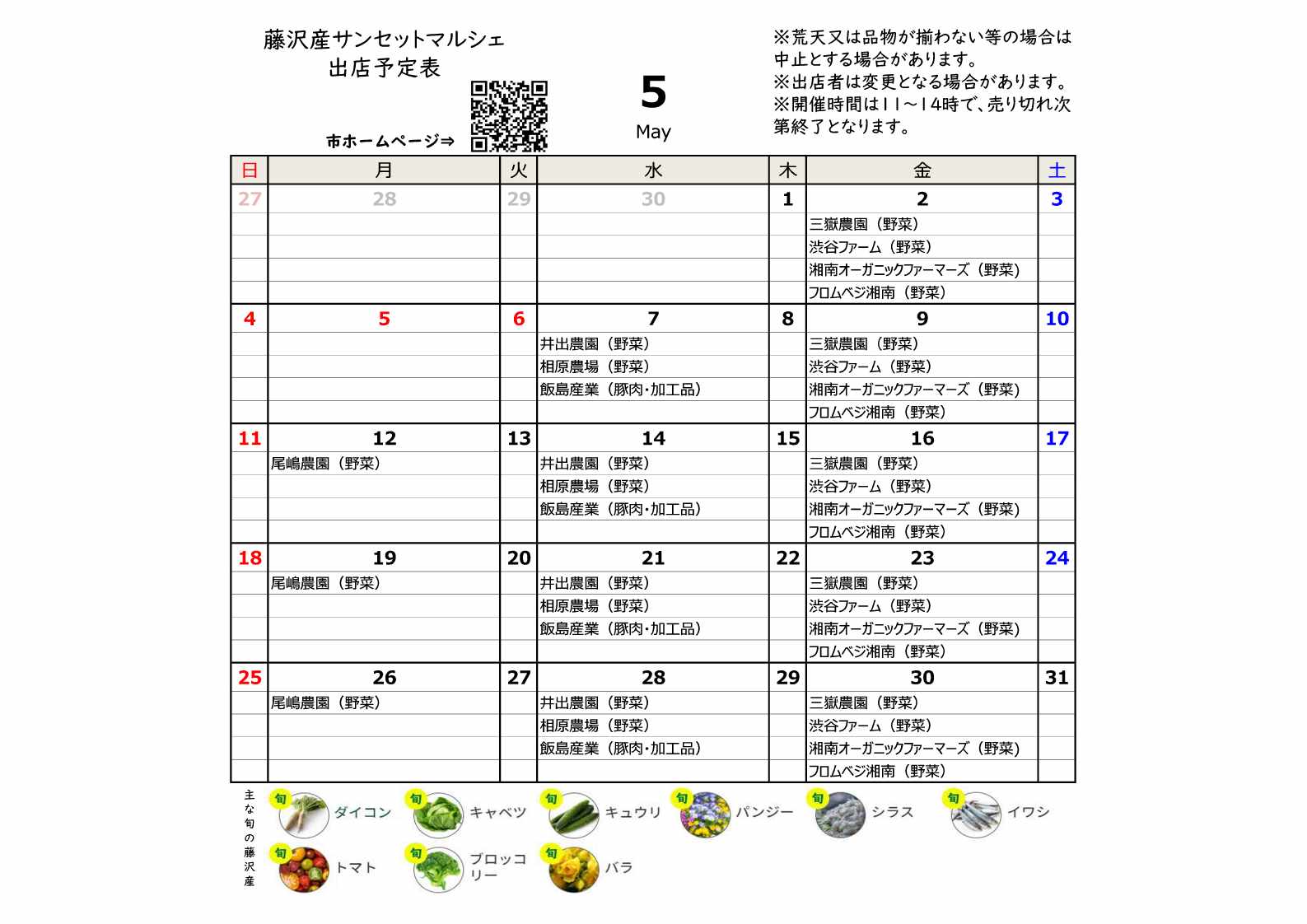 藤沢産サンセットマルシェ
出店予定表

市ホームページ⇒

5
May

※荒天又は品物が揃わない等の場合は中止とする場合があります。
※出店者は変更となる場合があります。
※開催時間は11～14時で、売り切れ次第終了となります。

| 日 | 月 | 火 | 水 | 木 | 金 | 土 |
|---|---|---|---|---|---|---|
| 27 | 28 | 29 | 30 | 1 | 2 | 3 |
| | | | | | 三嶽農園（野菜） | |
| | | | | | 渋谷ファーム（野菜） | |
| | | | | | 湘南オーガニックファーマーズ（野菜） | |
| | | | | | フロムベジ湘南（野菜） | |
| 4 | 5 | 6 | 7 | 8 | 9 | 10 |
| | | | 井出農園（野菜） | | 三嶽農園（野菜） | |
| | | | 相原農場（野菜） | | 渋谷ファーム（野菜） | |
| | | | 飯島産業（豚肉・加工品） | | 湘南オーガニックファーマーズ（野菜） | |
| | | | | | フロムベジ湘南（野菜） | |
| 11 | 12 | 13 | 14 | 15 | 16 | 17 |
| | 尾嶋農園（野菜） | | 井出農園（野菜） | | 三嶽農園（野菜） | |
| | | | 相原農場（野菜） | | 渋谷ファーム（野菜） | |
| | | | 飯島産業（豚肉・加工品） | | 湘南オーガニックファーマーズ（野菜） | |
| | | | | | フロムベジ湘南（野菜） | |
| 18 | 19 | 20 | 21 | 22 | 23 | 24 |
| | 尾嶋農園（野菜） | | 井出農園（野菜） | | 三嶽農園（野菜） | |
| | | | 相原農場（野菜） | | 渋谷ファーム（野菜） | |
| | | | 飯島産業（豚肉・加工品） | | 湘南オーガニックファーマーズ（野菜） | |
| | | | | | フロムベジ湘南（野菜） | |
| 25 | 26 | 27 | 28 | 29 | 30 | 31 |
| | 尾嶋農園（野菜） | | 井出農園（野菜） | | 三嶽農園（野菜） | |
| | | | 相原農場（野菜） | | 渋谷ファーム（野菜） | |
| | | | 飯島産業（豚肉・加工品） | | 湘南オーガニックファーマーズ（野菜） | |
| | | | | | フロムベジ湘南（野菜） | |

主な旬の藤沢産
旬 ダイコン
旬 キャベツ
旬 キュウリ
旬 パンジー
旬 シラス
旬 イワシ
旬 トマト
旬 ブロッコリー
旬 バラ